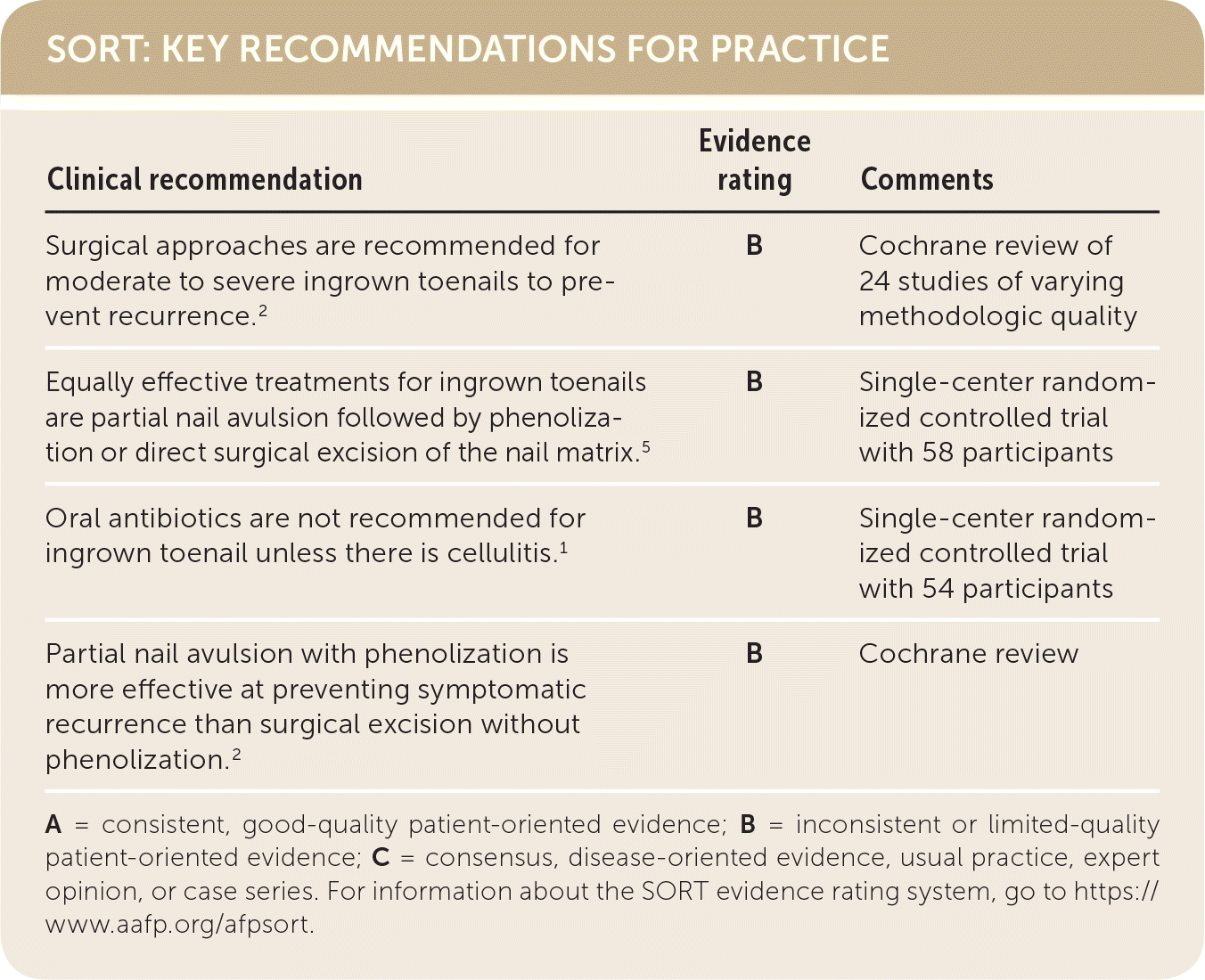 SORT: KEY RECOMMENDATIONS FOR PRACTICE

| Clinical recommendation | Evidence rating | Comments |
|---|---|---|
| Surgical approaches are recommended for moderate to severe ingrown toenails to prevent recurrence.$^2$ | B | Cochrane review of 24 studies of varying methodologic quality |
| Equally effective treatments for ingrown toenails are partial nail avulsion followed by phenolization or direct surgical excision of the nail matrix.$^5$ | B | Single-center randomized controlled trial with 58 participants |
| Oral antibiotics are not recommended for ingrown toenail unless there is cellulitis.$^1$ | B | Single-center randomized controlled trial with 54 participants |
| Partial nail avulsion with phenolization is more effective at preventing symptomatic recurrence than surgical excision without phenolization.$^2$ | B | Cochrane review |

A = consistent, good-quality patient-oriented evidence; B = inconsistent or limited-quality patient-oriented evidence; C = consensus, disease-oriented evidence, usual practice, expert opinion, or case series. For information about the SORT evidence rating system, go to https://www.aafp.org/afpsort.